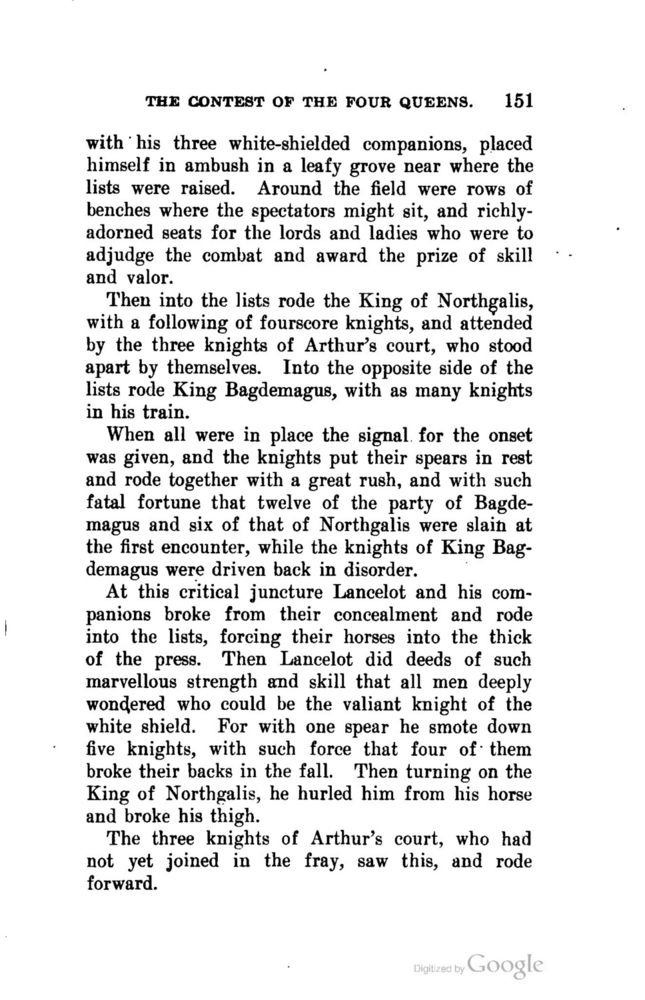 THE CONTEST OF THE FOUR QUEENS. 151

with his three white-shielded companions, placed himself in ambush in a leafy grove near where the lists were raised. Around the field were rows of benches where the spectators might sit, and richly-adorned seats for the lords and ladies who were to adjudge the combat and award the prize of skill and valor.

Then into the lists rode the King of Northgalis, with a following of fourscore knights, and attended by the three knights of Arthur's court, who stood apart by themselves. Into the opposite side of the lists rode King Bagdemagus, with as many knights in his train.

When all were in place the signal for the onset was given, and the knights put their spears in rest and rode together with a great rush, and with such fatal fortune that twelve of the party of Bagdemagus and six of that of Northgalis were slain at the first encounter, while the knights of King Bagdemagus were driven back in disorder.

At this critical juncture Lancelot and his companions broke from their concealment and rode into the lists, forcing their horses into the thick of the press. Then Lancelot did deeds of such marvellous strength and skill that all men deeply wondered who could be the valiant knight of the white shield. For with one spear he smote down five knights, with such force that four of them broke their backs in the fall. Then turning on the King of Northgalis, he hurled him from his horse and broke his thigh.

The three knights of Arthur's court, who had not yet joined in the fray, saw this, and rode forward.

Digitized by Google